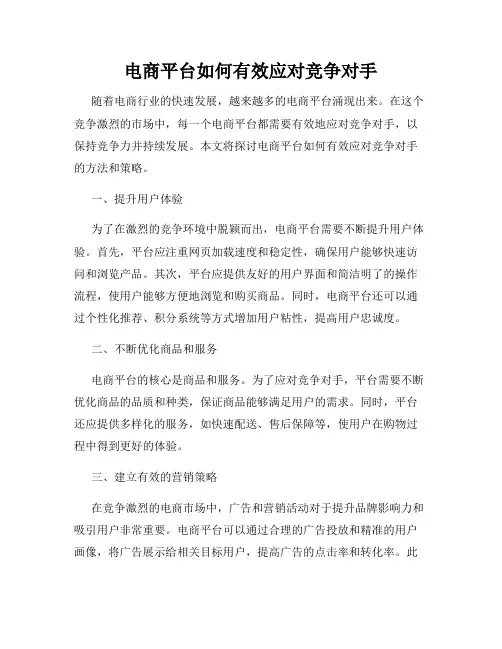 电商平台如何有效应对竞争对手

随着电商行业的快速发展，越来越多的电商平台涌现出来。在这个竞争激烈的市场中，每一个电商平台都需要有效地应对竞争对手，以保持竞争力并持续发展。本文将探讨电商平台如何有效应对竞争对手的方法和策略。

一、提升用户体验

为了在激烈的竞争环境中脱颖而出，电商平台需要不断提升用户体验。首先，平台应注重网页加载速度和稳定性，确保用户能够快速访问和浏览产品。其次，平台应提供友好的用户界面和简洁明了的操作流程，使用户能够方便地浏览和购买商品。同时，电商平台还可以通过个性化推荐、积分系统等方式增加用户粘性，提高用户忠诚度。

二、不断优化商品和服务

电商平台的核心是商品和服务。为了应对竞争对手，平台需要不断优化商品的品质和种类，保证商品能够满足用户的需求。同时，平台还应提供多样化的服务，如快速配送、售后保障等，使用户在购物过程中得到更好的体验。

三、建立有效的营销策略

在竞争激烈的电商市场中，广告和营销活动对于提升品牌影响力和吸引用户非常重要。电商平台可以通过合理的广告投放和精准的用户画像，将广告展示给相关目标用户，提高广告的点击率和转化率。此